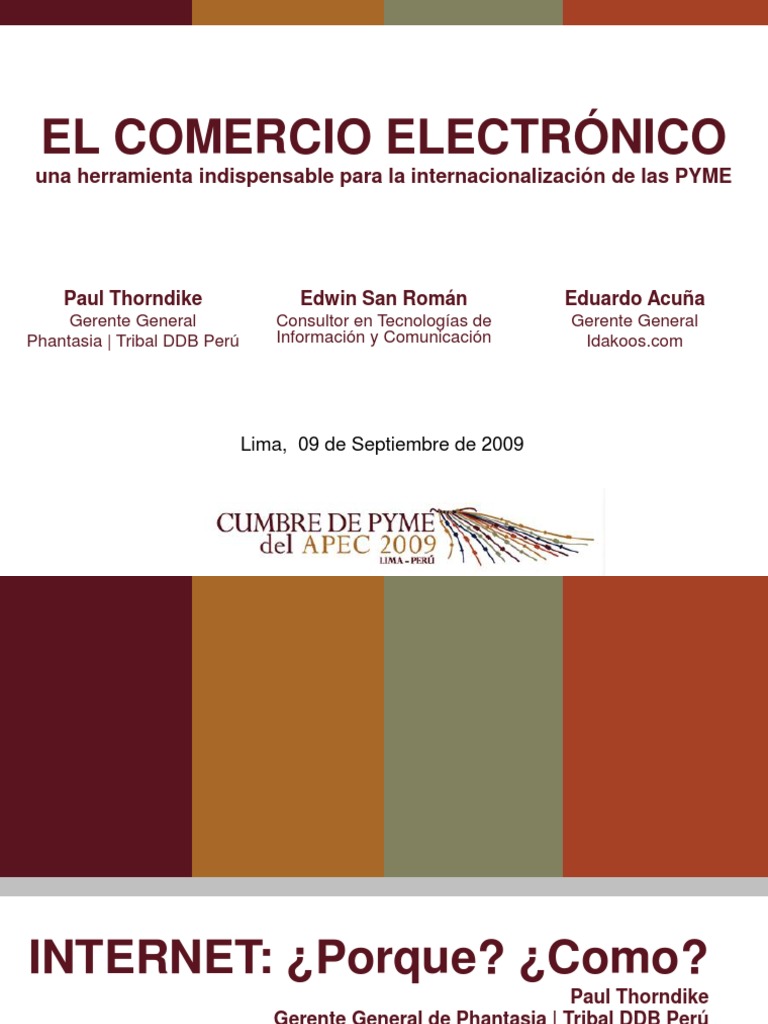 EL COMERCIO ELECTRÓNICO
una herramienta indispensable para la internacionalización de las PYME

Paul Thorndike
Gerente General
Phantasia | Tribal DDB Perú

Edwin San Román
Consultor en Tecnologías de Información y Comunicación

Eduardo Acuña
Gerente General
Idakoos.com

Lima, 09 de Septiembre de 2009

CUMBRE DE PYME
del APEC 2009
LIMA - PERÚ

INTERNET: ¿Porque? ¿Como?

Paul Thorndike
Gerente General de Phantasia | Tribal DDB Perú